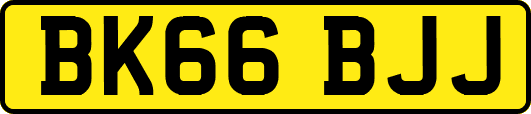 BK66 BJJ